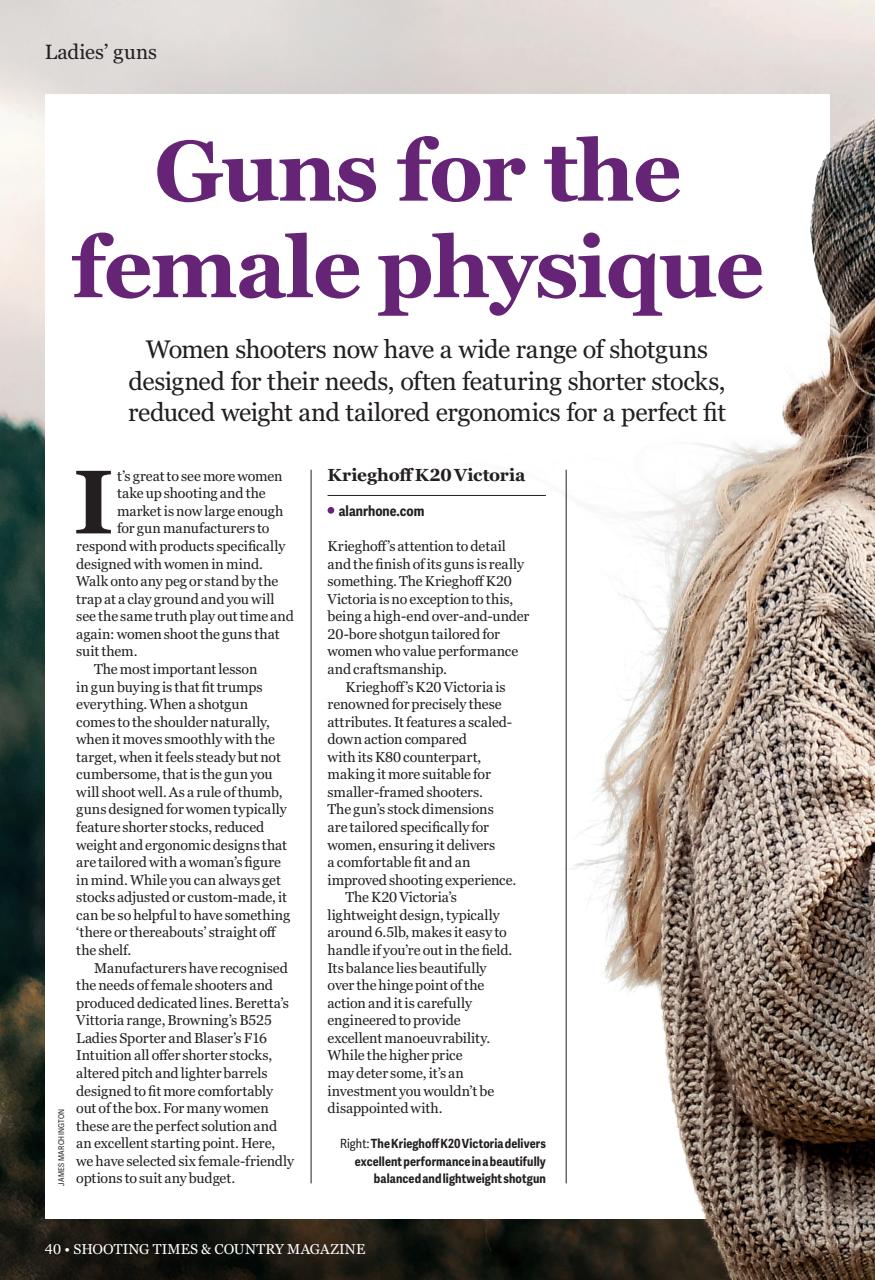 Ladies' guns

Guns for the female physique

Women shooters now have a wide range of shotguns designed for their needs, often featuring shorter stocks, reduced weight and tailored ergonomics for a perfect fit

It's great to see more women take up shooting and the market is now large enough for gun manufacturers to respond with products specifically designed with women in mind. Walk onto any peg or stand by the trap at a clay ground and you will see the same truth play out time and again: women shoot the guns that suit them.

The most important lesson in gun buying is that fit trumps everything. When a shotgun comes to the shoulder naturally, when it moves smoothly with the target, when it feels steady but not cumbersome, that is the gun you will shoot well. As a rule of thumb, guns designed for women typically feature shorter stocks, reduced weight and ergonomic designs that are tailored with a woman's figure in mind. While you can always get stocks adjusted or custom-made, it can be so helpful to have something 'there or thereabouts' straight off the shelf.

Manufacturers have recognised the needs of female shooters and produced dedicated lines. Beretta's Vittoria range, Browning's B525 Ladies Sporter and Blaser's F16 Intuition all offer shorter stocks, altered pitch and lighter barrels designed to fit more comfortably out of the box. For many women these are the perfect solution and an excellent starting point. Here, we have selected six female-friendly options to suit any budget.

JAMES MARCHINGTON

Krieghoff K20 Victoria

• alanrhone.com

Krieghoff's attention to detail and the finish of its guns is really something. The Krieghoff K20 Victoria is no exception to this, being a high-end over-and-under 20-bore shotgun tailored for women who value performance and craftsmanship.

Krieghoff's K20 Victoria is renowned for precisely these attributes. It features a scaled-down action compared with its K80 counterpart, making it more suitable for smaller-framed shooters. The gun's stock dimensions are tailored specifically for women, ensuring it delivers a comfortable fit and an improved shooting experience.

The K20 Victoria's lightweight design, typically around 6.5lb, makes it easy to handle if you're out in the field. Its balance lies beautifully over the hinge point of the action and it is carefully engineered to provide excellent manoeuvrability. While the higher price may deter some, it's an investment you wouldn't be disappointed with.

Right: The Krieghoff K20 Victoria delivers excellent performance in a beautifully balanced and lightweight shotgun

40 • SHOOTING TIMES & COUNTRY MAGAZINE